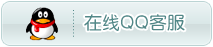 在线QQ客服